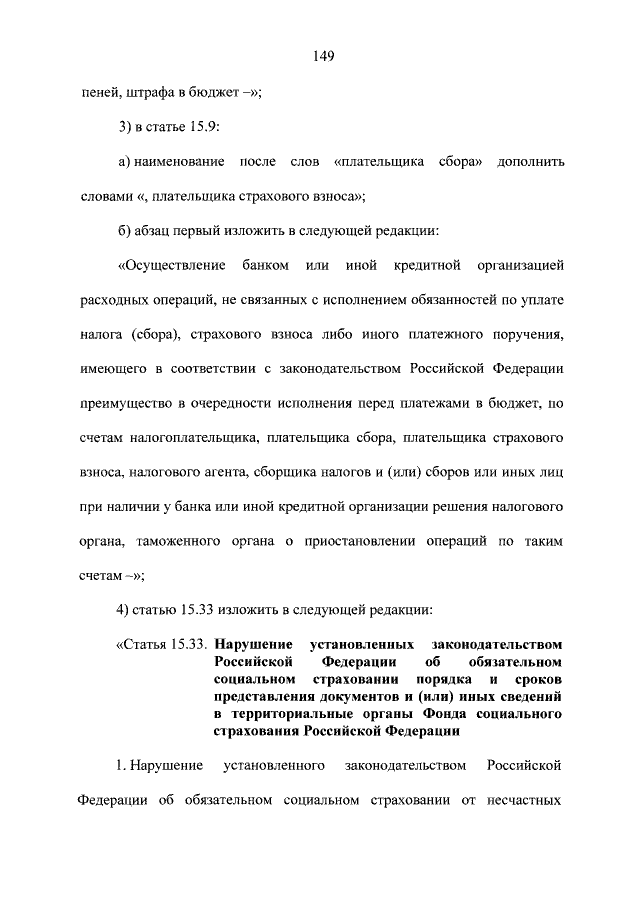 149

пеней, штрафа в бюджет –»;

3) в статье 15.9:

а) наименование после слов «плательщика сбора» дополнить словами «, плательщика страхового взноса»;

б) абзац первый изложить в следующей редакции:

«Осуществление банком или иной кредитной организацией расходных операций, не связанных с исполнением обязанностей по уплате налога (сбора), страхового взноса либо иного платежного поручения, имеющего в соответствии с законодательством Российской Федерации преимущество в очередности исполнения перед платежами в бюджет, по счетам налогоплательщика, плательщика сбора, плательщика страхового взноса, налогового агента, сборщика налогов и (или) сборов или иных лиц при наличии у банка или иной кредитной организации решения налогового органа, таможенного органа о приостановлении операций по таким счетам –»;

4) статью 15.33 изложить в следующей редакции:

«Статья 15.33. Нарушение установленных законодательством Российской Федерации об обязательном социальном страховании порядка и сроков представления документов и (или) иных сведений в территориальные органы Фонда социального страхования Российской Федерации

1. Нарушение установленного законодательством Российской Федерации об обязательном социальном страховании от несчастных